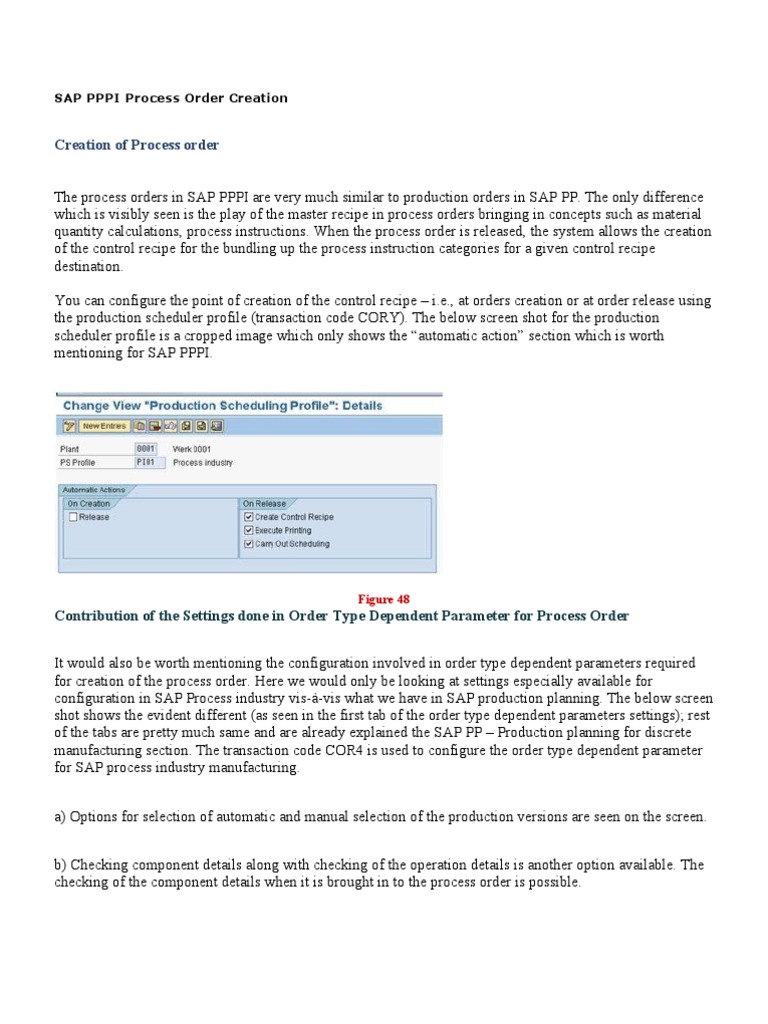 SAP PPPI Process Order Creation

Creation of Process order

The process orders in SAP PPPI are very much similar to production orders in SAP PP. The only difference which is visibly seen is the play of the master recipe in process orders bringing in concepts such as material quantity calculations, process instructions. When the process order is released, the system allows the creation of the control recipe for the bundling up the process instruction categories for a given control recipe destination.

You can configure the point of creation of the control recipe – i.e., at orders creation or at order release using the production scheduler profile (transaction code CORY). The below screen shot for the production scheduler profile is a cropped image which only shows the "automatic action" section which is worth mentioning for SAP PPPI.

Change View "Production Scheduling Profile": Details

New Entries

Plant 0001 Werk 0001
PS Profile PI01 Process industry

Automatic Actions

On Creation
☐ Release

On Release
☑ Create Control Recipe
☑ Execute Printing
☑ Carry Out Scheduling

Figure 48

Contribution of the Settings done in Order Type Dependent Parameter for Process Order

It would also be worth mentioning the configuration involved in order type dependent parameters required for creation of the process order. Here we would only be looking at settings especially available for configuration in SAP Process industry vis-à-vis what we have in SAP production planning. The below screen shot shows the evident different (as seen in the first tab of the order type dependent parameters settings); rest of the tabs are pretty much same and are already explained the SAP PP – Production planning for discrete manufacturing section. The transaction code COR4 is used to configure the order type dependent parameter for SAP process industry manufacturing.

a) Options for selection of automatic and manual selection of the production versions are seen on the screen.

b) Checking component details along with checking of the operation details is another option available. The checking of the component details when it is brought in to the process order is possible.